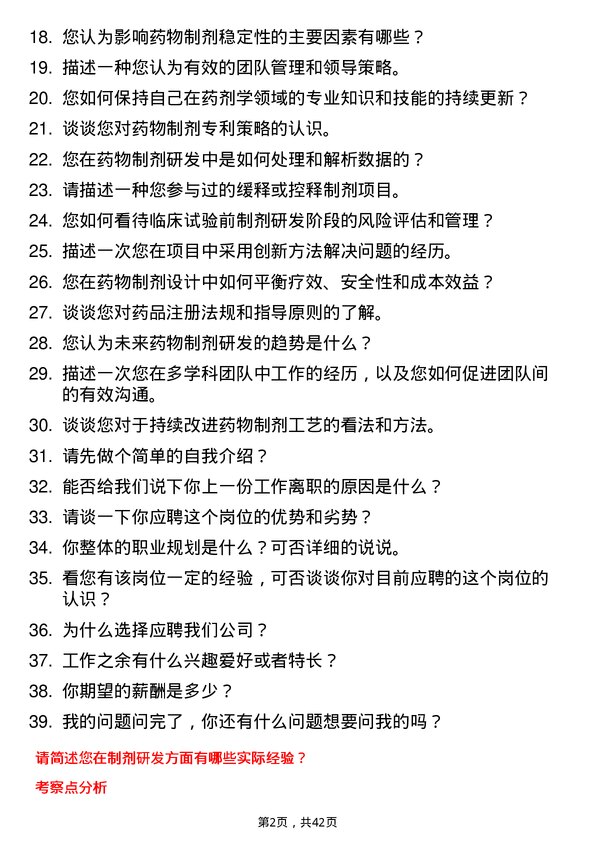 18. 您认为影响药物制剂稳定性的主要因素有哪些？

19. 描述一种您认为有效的团队管理和领导策略。

20. 您如何保持自己在药剂学领域的专业知识和技能的持续更新？

21. 谈谈您对药物制剂专利策略的认识。

22. 您在药物制剂研发中是如何处理和解析数据的？

23. 请描述一种您参与过的缓释或控释制剂项目。

24. 您如何看待临床试验前制剂研发阶段的风险评估和管理？

25. 描述一次您在项目中采用创新方法解决问题的经历。

26. 您在药物制剂设计中如何平衡疗效、安全性和成本效益？

27. 谈谈您对药品注册法规和指导原则的了解。

28. 您认为未来药物制剂研发的趋势是什么？

29. 描述一次您在多学科团队中工作的经历，以及您如何促进团队间的有效沟通。

30. 谈谈您对于持续改进药物制剂工艺的看法和方法。

31. 请先做个简单的自我介绍？

32. 能否给我们说下你上一份工作离职的原因是什么？

33. 请谈一下你应聘这个岗位的优势和劣势？

34. 你整体的职业规划是什么？可否详细的说说。

35. 看您有该岗位一定的经验，可否谈谈你对目前应聘的这个岗位的认识？

36. 为什么选择应聘我们公司？

37. 工作之余有什么兴趣爱好或者特长？

38. 你期望的薪酬是多少？

39. 我的问题问完了，你还有什么问题想要问我的吗？

请简述您在制剂研发方面有哪些实际经验？

考察点分析

第2页，共42页